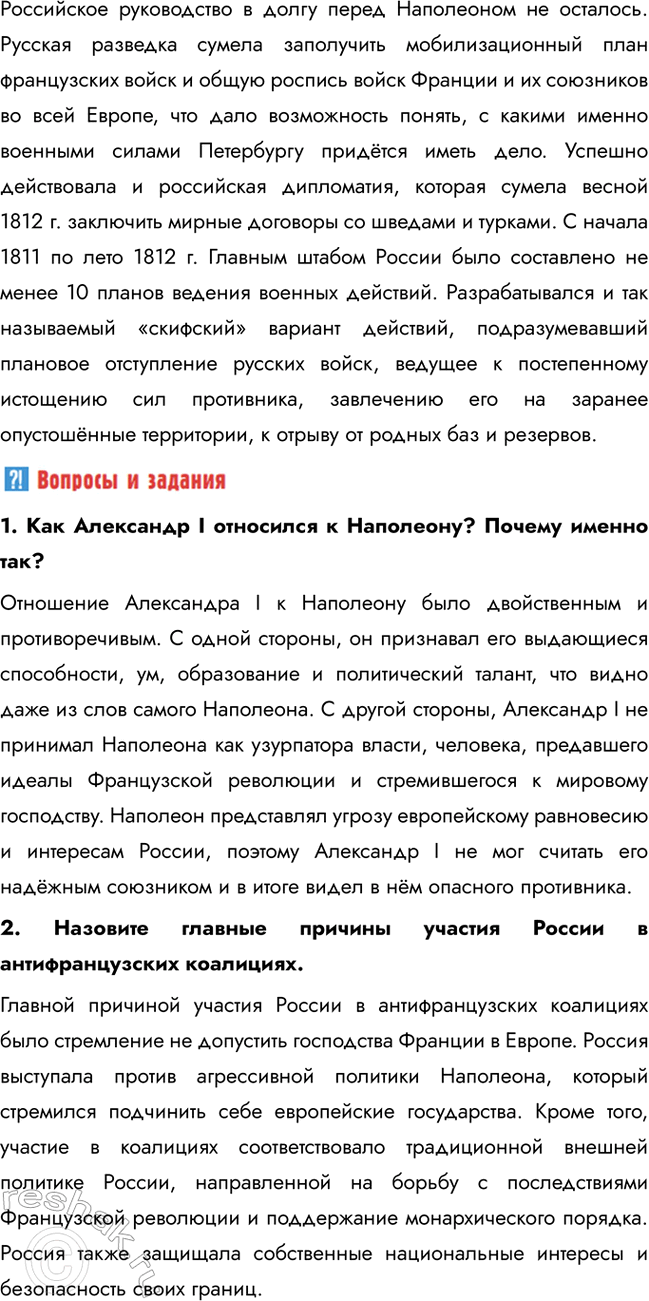 Российское руководство в долгу перед Наполеоном не осталось. Русская разведка сумела заполучить мобилизационный план французских войск и общую роспись войск Франции и их союзников во всей Европе, что дало возможность понять, с какими именно военными силами Петербургу придётся иметь дело. Успешно действовала и российская дипломатия, которая сумела весной 1812 г. заключить мирные договоры со шведами и турками. С начала 1811 по лето 1812 г. Главным штабом России было составлено не менее 10 планов ведения военных действий. Разрабатывался и так называемый «скифский» вариант действий, подразумевавший плановое отступление русских войск, ведущее к постепенному истощению сил противника, завлечению его на заранее опустошённые территории, к отрыву от родных баз и резервов.

⁈ Вопросы и задания

1. Как Александр I относился к Наполеону? Почему именно так?

Отношение Александра I к Наполеону было двойственным и противоречивым. С одной стороны, он признавал его выдающиеся способности, ум, образование и политический талант, что видно даже из слов самого Наполеона. С другой стороны, Александр I не принимал Наполеона как узурпатора власти, человека, предавшего идеалы Французской революции и стремившегося к мировому господству. Наполеон представлял угрозу европейскому равновесию и интересам России, поэтому Александр I не мог считать его надёжным союзником и в итоге видел в нём опасного противника.

2. Назовите главные причины участия России в антифранцузских коалициях.

Главной причиной участия России в антифранцузских коалициях было стремление не допустить господства Франции в Европе. Россия выступала против агрессивной политики Наполеона, который стремился подчинить себе европейские государства. Кроме того, участие в коалициях соответствовало традиционной внешней политике России, направленной на борьбу с последствиями Французской революции и поддержание монархического порядка. Россия также защищала собственные национальные интересы и безопасность своих границ.

reshak.ru